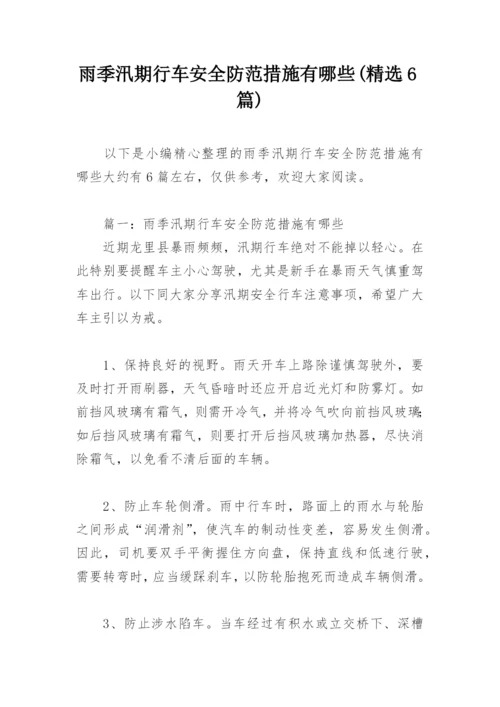 雨季汛期行车安全防范措施有哪些(精选6篇)

以下是小编精心整理的雨季汛期行车安全防范措施有哪些大约有6篇左右，仅供参考，欢迎大家阅读。

篇一：雨季汛期行车安全防范措施有哪些

近期龙里县暴雨频频，汛期行车绝对不能掉以轻心。在此特别要提醒车主小心驾驶，尤其是新手在暴雨天气慎重驾车出行。以下同大家分享汛期安全行车注意事项，希望广大车主引以为戒。

1、保持良好的视野。雨天开车上路除谨慎驾驶外，要及时打开雨刷器，天气昏暗时还应开启近光灯和防雾灯。如前挡风玻璃有霜气，则需开冷气，并将冷气吹向前挡风玻璃;如后挡风玻璃有霜气，则要打开后挡风玻璃加热器，尽快消除霜气，以免看不清后面的车辆。

2、防止车轮侧滑。雨中行车时，路面上的雨水与轮胎之间形成“润滑剂”，使汽车的制动性变差，容易发生侧滑。因此，司机要双手平衡握住方向盘，保持直线和低速行驶，需要转弯时，应当缓踩刹车，以防轮胎抱死而造成车辆侧滑。

3、防止涉水陷车。当车经过有积水或立交桥下、深槽